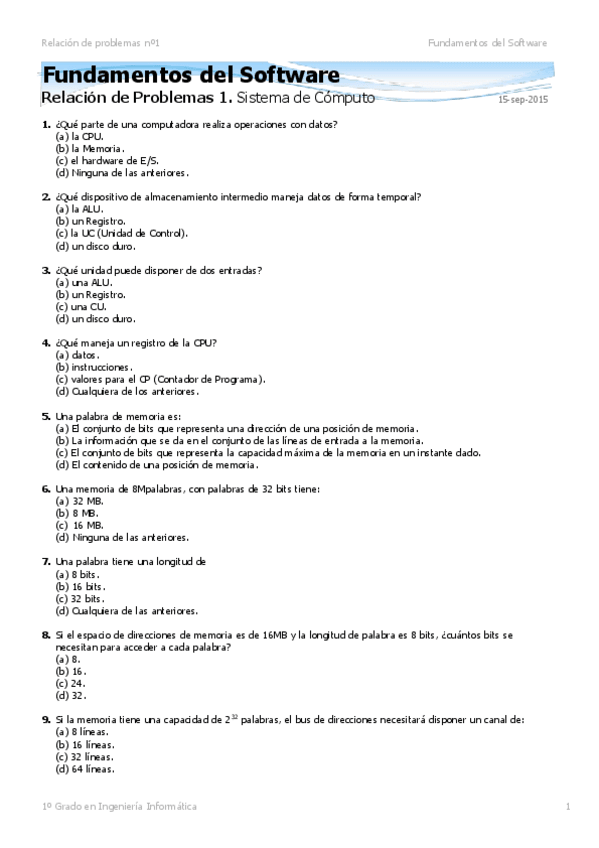 Relación de problemas nº1

Fundamentos del Software

Fundamentos del Software

Relación de Problemas 1. Sistema de Cómputo

15-sep-2015

1. ¿Qué parte de una computadora realiza operaciones con datos?
(a) la CPU.
(b) la Memoria.
(c) el hardware de E/S.
(d) Ninguna de las anteriores.

2. ¿Qué dispositivo de almacenamiento intermedio maneja datos de forma temporal?
(a) la ALU.
(b) un Registro.
(c) la UC (Unidad de Control).
(d) un disco duro.

3. ¿Qué unidad puede disponer de dos entradas?
(a) una ALU.
(b) un Registro.
(c) una CU.
(d) un disco duro.

4. ¿Qué maneja un registro de la CPU?
(a) datos.
(b) instrucciones.
(c) valores para el CP (Contador de Programa).
(d) Cualquiera de los anteriores.

5. Una palabra de memoria es:
(a) El conjunto de bits que representa una dirección de una posición de memoria.
(b) La información que se da en el conjunto de las líneas de entrada a la memoria.
(c) El conjunto de bits que representa la capacidad máxima de la memoria en un instante dado.
(d) El contenido de una posición de memoria.

6. Una memoria de 8Mpalabras, con palabras de 32 bits tiene:
(a) 32 MB.
(b) 8 MB.
(c) 16 MB.
(d) Ninguna de las anteriores.

7. Una palabra tiene una longitud de
(a) 8 bits.
(b) 16 bits.
(c) 32 bits.
(d) Cualquiera de las anteriores.

8. Si el espacio de direcciones de memoria es de 16MB y la longitud de palabra es 8 bits, ¿cuántos bits se necesitan para acceder a cada palabra?
(a) 8.
(b) 16.
(c) 24.
(d) 32.

9. Si la memoria tiene una capacidad de $2^{32}$ palabras, el bus de direcciones necesitará disponer un canal de:
(a) 8 líneas.
(b) 16 líneas.
(c) 32 líneas.
(d) 64 líneas.

1º Grado en Ingeniería Informática

1